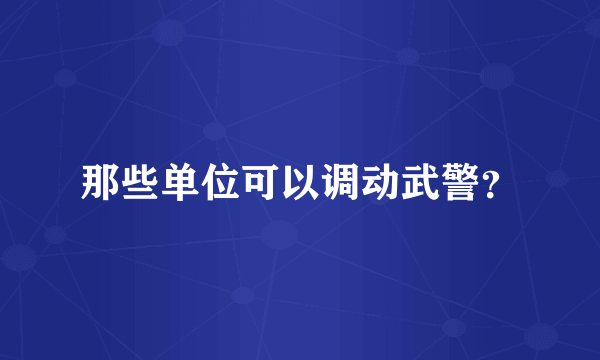 那些单位可以调动武警?